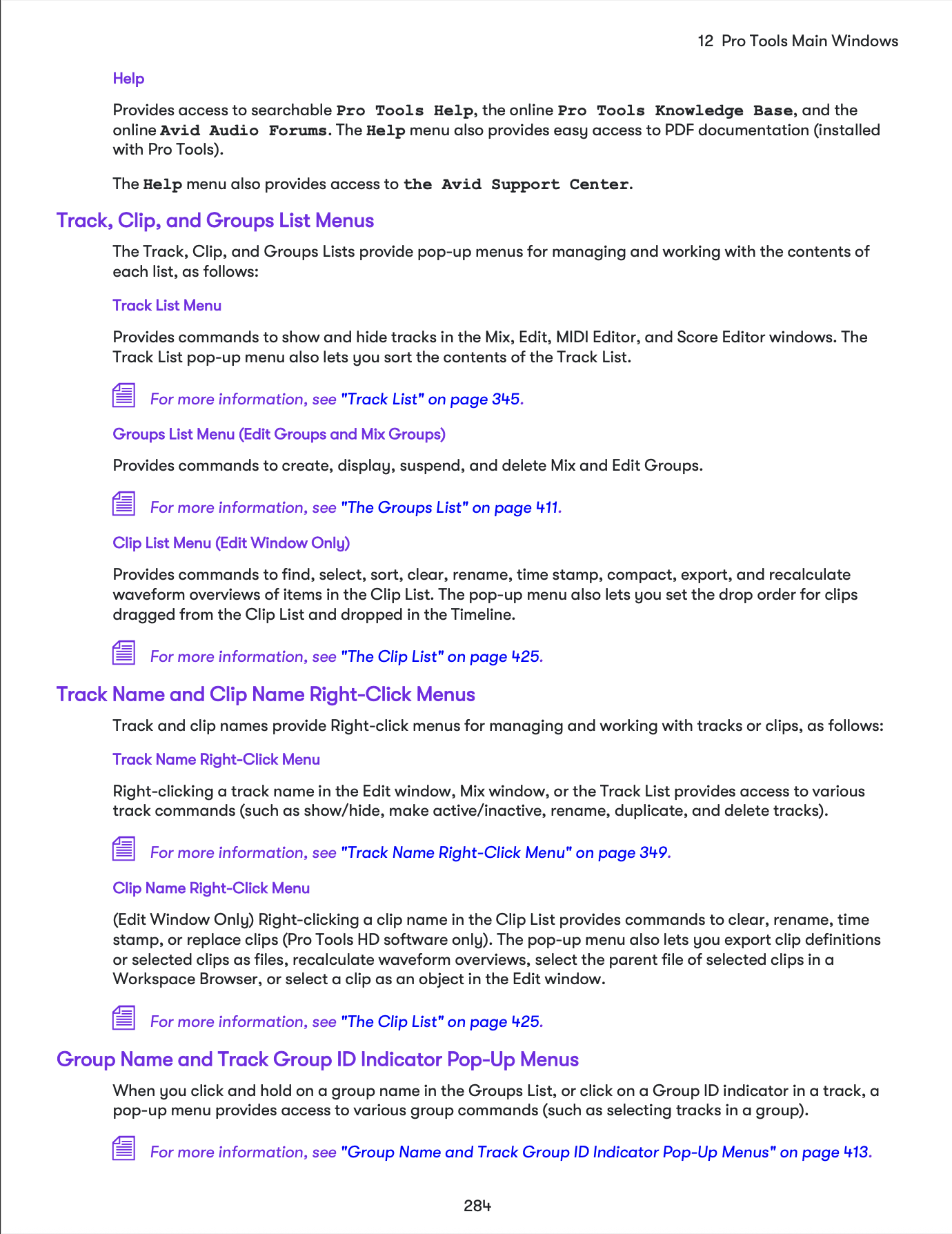 12 Pro Tools Main Windows

Help

Provides access to searchable Pro Tools Help, the online Pro Tools Knowledge Base, and the online Avid Audio Forums. The Help menu also provides easy access to PDF documentation (installed with Pro Tools).

The Help menu also provides access to the Avid Support Center.

Track, Clip, and Groups List Menus

The Track, Clip, and Groups Lists provide pop-up menus for managing and working with the contents of each list, as follows:

Track List Menu

Provides commands to show and hide tracks in the Mix, Edit, MIDI Editor, and Score Editor windows. The Track List pop-up menu also lets you sort the contents of the Track List.

For more information, see "Track List" on page 345.

Groups List Menu (Edit Groups and Mix Groups)

Provides commands to create, display, suspend, and delete Mix and Edit Groups.

For more information, see "The Groups List" on page 411.

Clip List Menu (Edit Window Only)

Provides commands to find, select, sort, clear, rename, time stamp, compact, export, and recalculate waveform overviews of items in the Clip List. The pop-up menu also lets you set the drop order for clips dragged from the Clip List and dropped in the Timeline.

For more information, see "The Clip List" on page 425.

Track Name and Clip Name Right-Click Menus

Track and clip names provide Right-click menus for managing and working with tracks or clips, as follows:

Track Name Right-Click Menu

Right-clicking a track name in the Edit window, Mix window, or the Track List provides access to various track commands (such as show/hide, make active/inactive, rename, duplicate, and delete tracks).

For more information, see "Track Name Right-Click Menu" on page 349.

Clip Name Right-Click Menu

(Edit Window Only) Right-clicking a clip name in the Clip List provides commands to clear, rename, time stamp, or replace clips (Pro Tools HD software only). The pop-up menu also lets you export clip definitions or selected clips as files, recalculate waveform overviews, select the parent file of selected clips in a Workspace Browser, or select a clip as an object in the Edit window.

For more information, see "The Clip List" on page 425.

Group Name and Track Group ID Indicator Pop-Up Menus

When you click and hold on a group name in the Groups List, or click on a Group ID indicator in a track, a pop-up menu provides access to various group commands (such as selecting tracks in a group).

For more information, see "Group Name and Track Group ID Indicator Pop-Up Menus" on page 413.

284